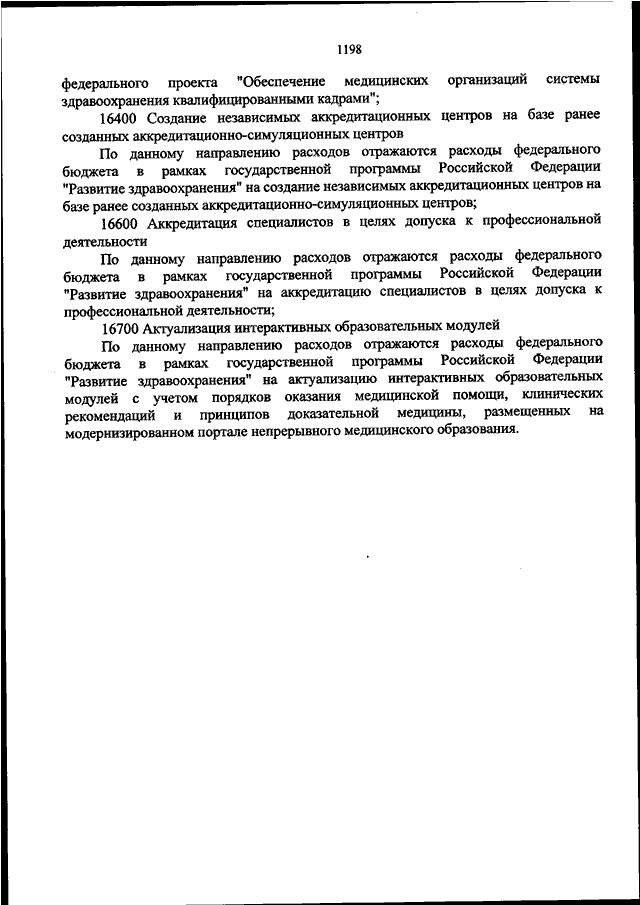 1198

федерального проекта "Обеспечение медицинских организаций системы здравоохранения квалифицированными кадрами";

16400 Создание независимых аккредитационных центров на базе ранее созданных аккредитационно-симуляционных центров

По данному направлению расходов отражаются расходы федерального бюджета в рамках государственной программы Российской Федерации "Развитие здравоохранения" на создание независимых аккредитационных центров на базе ранее созданных аккредитационно-симуляционных центров;

16600 Аккредитация специалистов в целях допуска к профессиональной деятельности

По данному направлению расходов отражаются расходы федерального бюджета в рамках государственной программы Российской Федерации "Развитие здравоохранения" на аккредитацию специалистов в целях допуска к профессиональной деятельности;

16700 Актуализация интерактивных образовательных модулей

По данному направлению расходов отражаются расходы федерального бюджета в рамках государственной программы Российской Федерации "Развитие здравоохранения" на актуализацию интерактивных образовательных модулей с учетом порядков оказания медицинской помощи, клинических рекомендаций и принципов доказательной медицины, размещенных на модернизированном портале непрерывного медицинского образования.